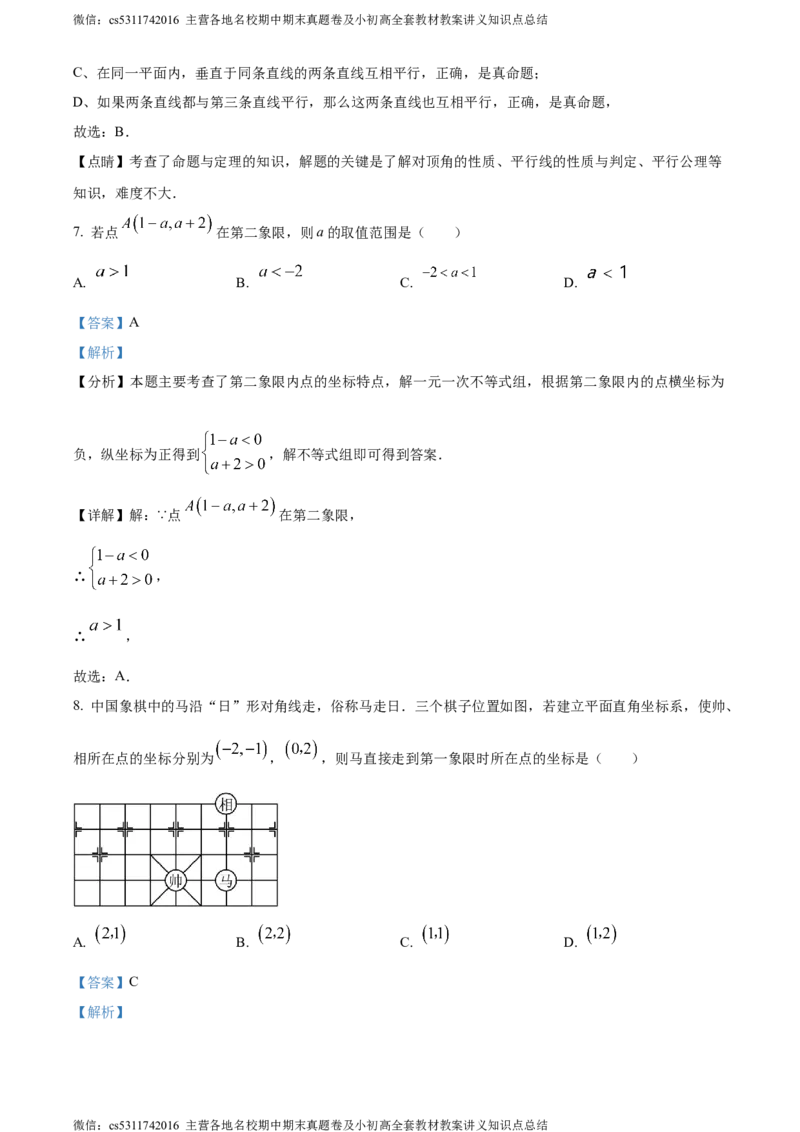 微信：cs5311742016 主营各地名校期中期末真题卷及小初高全套教材教案讲义知识点总结

C、在同一平面内，垂直于同条直线的两条直线互相平行，正确，是真命题；

D、如果两条直线都与第三条直线平行，那么这两条直线也互相平行，正确，是真命题，

故选：B．

【点睛】考查了命题与定理的知识，解题的关键是了解对顶角的性质、平行线的性质与判定、平行公理等知识，难度不大．

7. 若点 $A(1-a,a+2)$ 在第二象限，则 $a$ 的取值范围是（　　）

A. $a>1$　　B. $a<-2$　　C. $-2<a<1$　　D. $a<1$

【答案】A

【解析】

【分析】本题主要考查了第二象限内点的坐标特点，解一元一次不等式组，根据第二象限内的点横坐标为负，纵坐标为正得到 $\begin{cases}1-a<0\\a+2>0\end{cases}$，解不等式组即可得到答案．

【详解】解：∵点 $A(1-a,a+2)$ 在第二象限，

∴ $\begin{cases}1-a<0\\a+2>0\end{cases}$，

∴ $a>1$，

故选：A．

8. 中国象棋中的马沿“日”形对角线走，俗称马走日．三个棋子位置如图，若建立平面直角坐标系，使帅、相所在点的坐标分别为 $(-2,-1)$，$(0,2)$，则马直接走到第一象限时所在点的坐标是（　　）

相
帅　马

A. $(2,1)$　　B. $(2,2)$　　C. $(1,1)$　　D. $(1,2)$

【答案】C

【解析】

微信：cs5311742016 主营各地名校期中期末真题卷及小初高全套教材教案讲义知识点总结